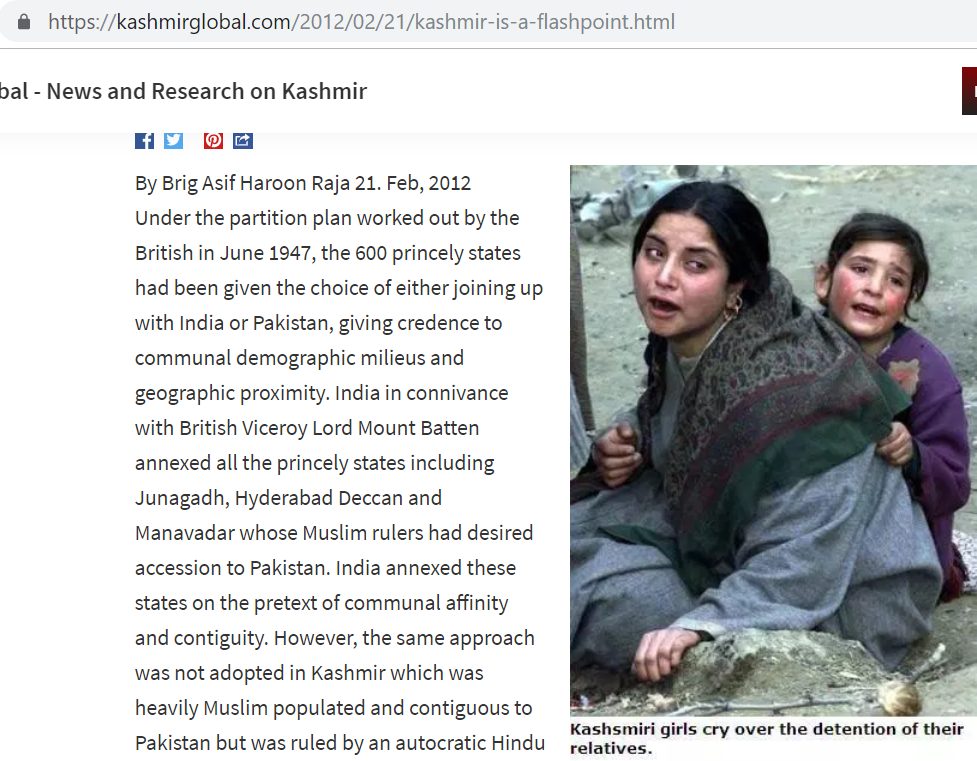 https://kashmirglobal.com/2012/02/21/kashmir-is-a-flashpoint.html

bal - News and Research on Kashmir

By Brig Asif Haroon Raja 21. Feb, 2012
Under the partition plan worked out by the British in June 1947, the 600 princely states had been given the choice of either joining up with India or Pakistan, giving credence to communal demographic milieus and geographic proximity. India in connivance with British Viceroy Lord Mount Batten annexed all the princely states including Junagadh, Hyderabad Deccan and Manavadar whose Muslim rulers had desired accession to Pakistan. India annexed these states on the pretext of communal affinity and contiguity. However, the same approach was not adopted in Kashmir which was heavily Muslim populated and contiguous to Pakistan but was ruled by an autocratic Hindu

Kashmiri girls cry over the detention of their relatives.